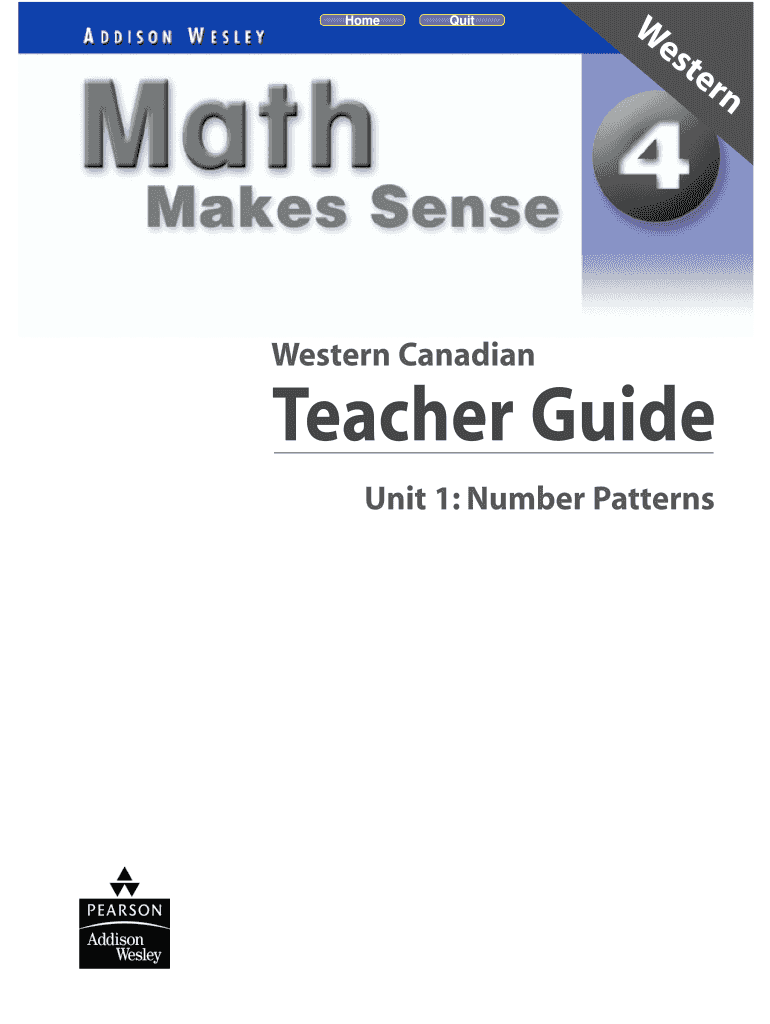 ADDISON WESLEY

Home

Quit

Western

Math

Makes Sense

4

Western Canadian

Teacher Guide

Unit 1: Number Patterns

PEARSON

Addison Wesley